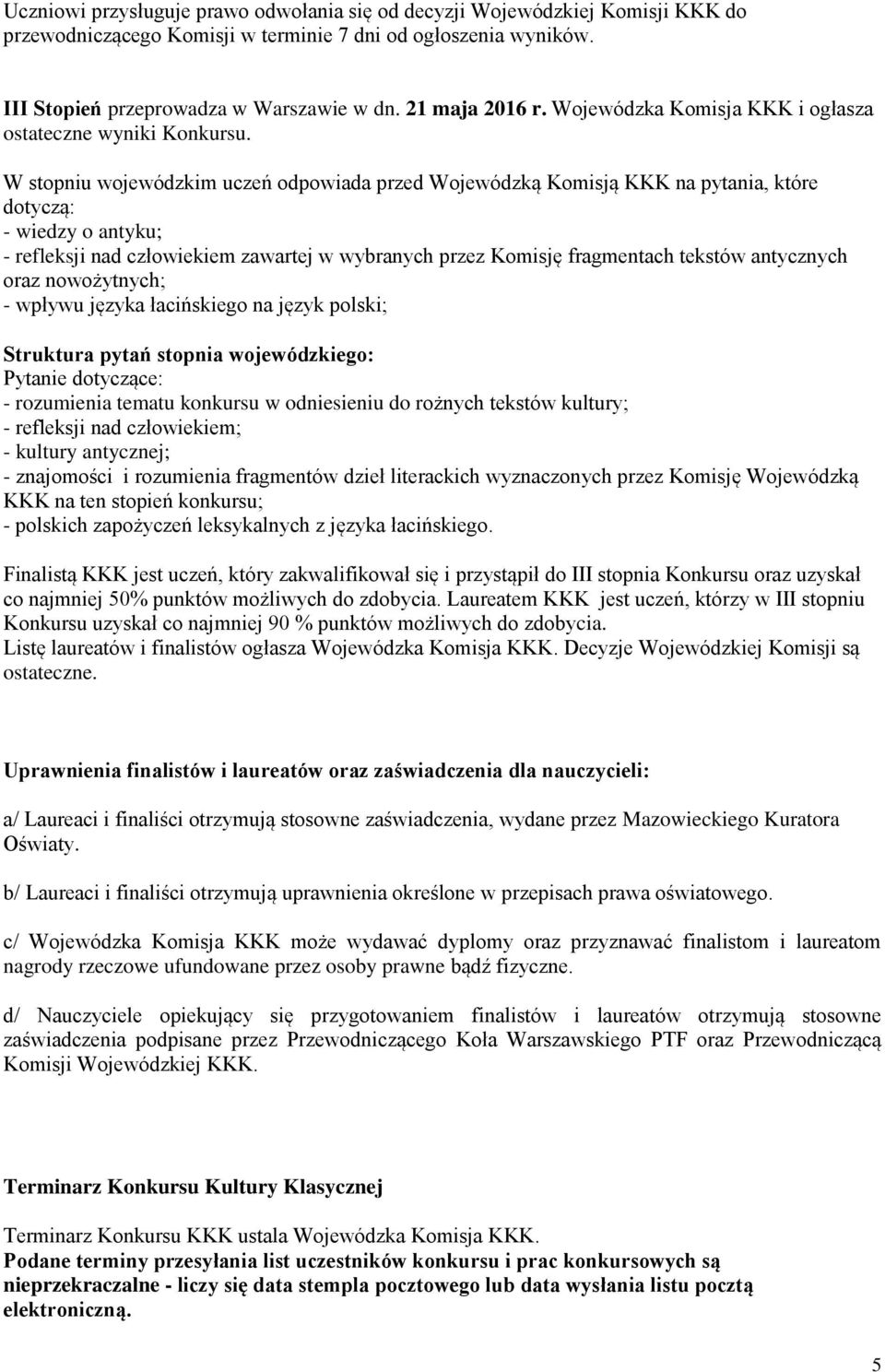 Uczniowi przysługuje prawo odwołania się od decyzji Wojewódzkiej Komisji KKK do przewodniczącego Komisji w terminie 7 dni od ogłoszenia wyników.

III Stopień przeprowadza w Warszawie w dn. 21 maja 2016 r. Wojewódzka Komisja KKK i ogłasza ostateczne wyniki Konkursu.

W stopniu wojewódzkim uczeń odpowiada przed Wojewódzką Komisją KKK na pytania, które dotyczą:
- wiedzy o antyku;
- refleksji nad człowiekiem zawartej w wybranych przez Komisję fragmentach tekstów antycznych oraz nowożytnych;
- wpływu języka łacińskiego na język polski;

Struktura pytań stopnia wojewódzkiego:
Pytanie dotyczące:
- rozumienia tematu konkursu w odniesieniu do rożnych tekstów kultury;
- refleksji nad człowiekiem;
- kultury antycznej;
- znajomości i rozumienia fragmentów dzieł literackich wyznaczonych przez Komisję Wojewódzką KKK na ten stopień konkursu;
- polskich zapożyczeń leksykalnych z języka łacińskiego.

Finalistą KKK jest uczeń, który zakwalifikował się i przystąpił do III stopnia Konkursu oraz uzyskał co najmniej 50% punktów możliwych do zdobycia. Laureatem KKK jest uczeń, którzy w III stopniu Konkursu uzyskał co najmniej 90 % punktów możliwych do zdobycia.
Listę laureatów i finalistów ogłasza Wojewódzka Komisja KKK. Decyzje Wojewódzkiej Komisji są ostateczne.

Uprawnienia finalistów i laureatów oraz zaświadczenia dla nauczycieli:

a/ Laureaci i finaliści otrzymują stosowne zaświadczenia, wydane przez Mazowieckiego Kuratora Oświaty.

b/ Laureaci i finaliści otrzymują uprawnienia określone w przepisach prawa oświatowego.

c/ Wojewódzka Komisja KKK może wydawać dyplomy oraz przyznawać finalistom i laureatom nagrody rzeczowe ufundowane przez osoby prawne bądź fizyczne.

d/ Nauczyciele opiekujący się przygotowaniem finalistów i laureatów otrzymują stosowne zaświadczenia podpisane przez Przewodniczącego Koła Warszawskiego PTF oraz Przewodniczącą Komisji Wojewódzkiej KKK.

Terminarz Konkursu Kultury Klasycznej

Terminarz Konkursu KKK ustala Wojewódzka Komisja KKK.
Podane terminy przesyłania list uczestników konkursu i prac konkursowych są nieprzekraczalne - liczy się data stempla pocztowego lub data wysłania listu pocztą elektroniczną.

5